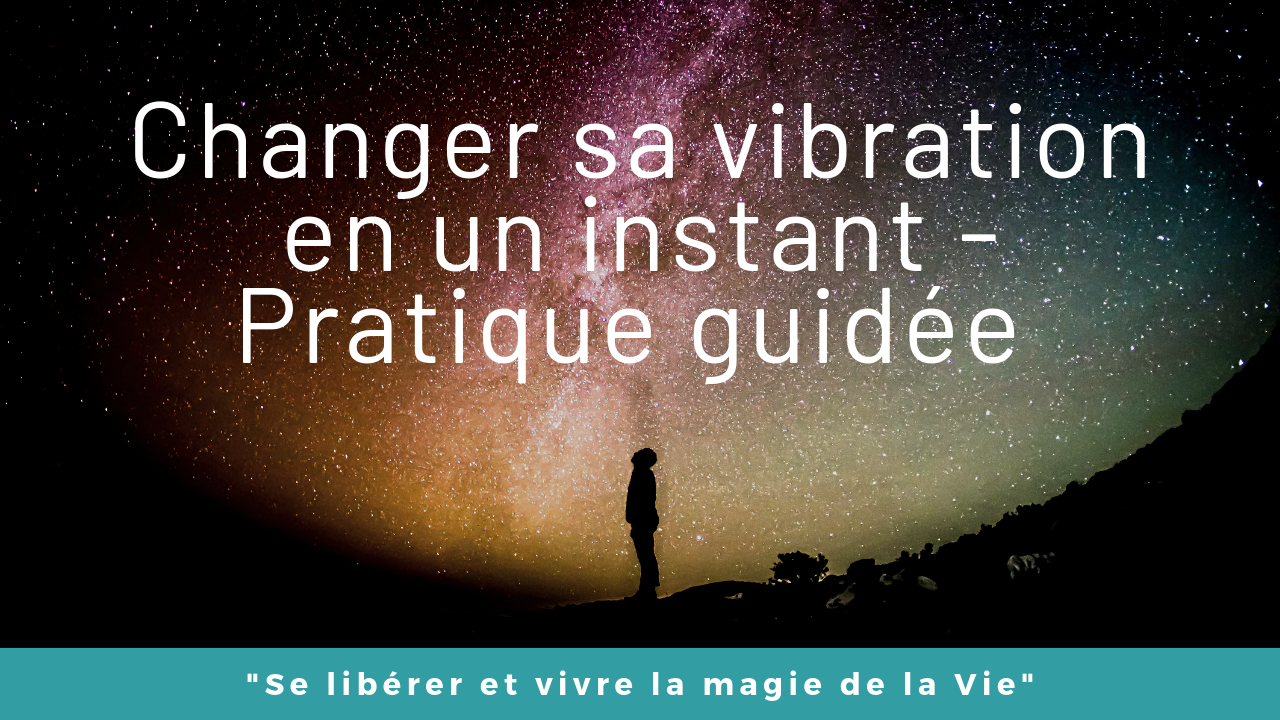 Changer sa vibration en un instant - Pratique guidée

"Se libérer et vivre la magie de la Vie"